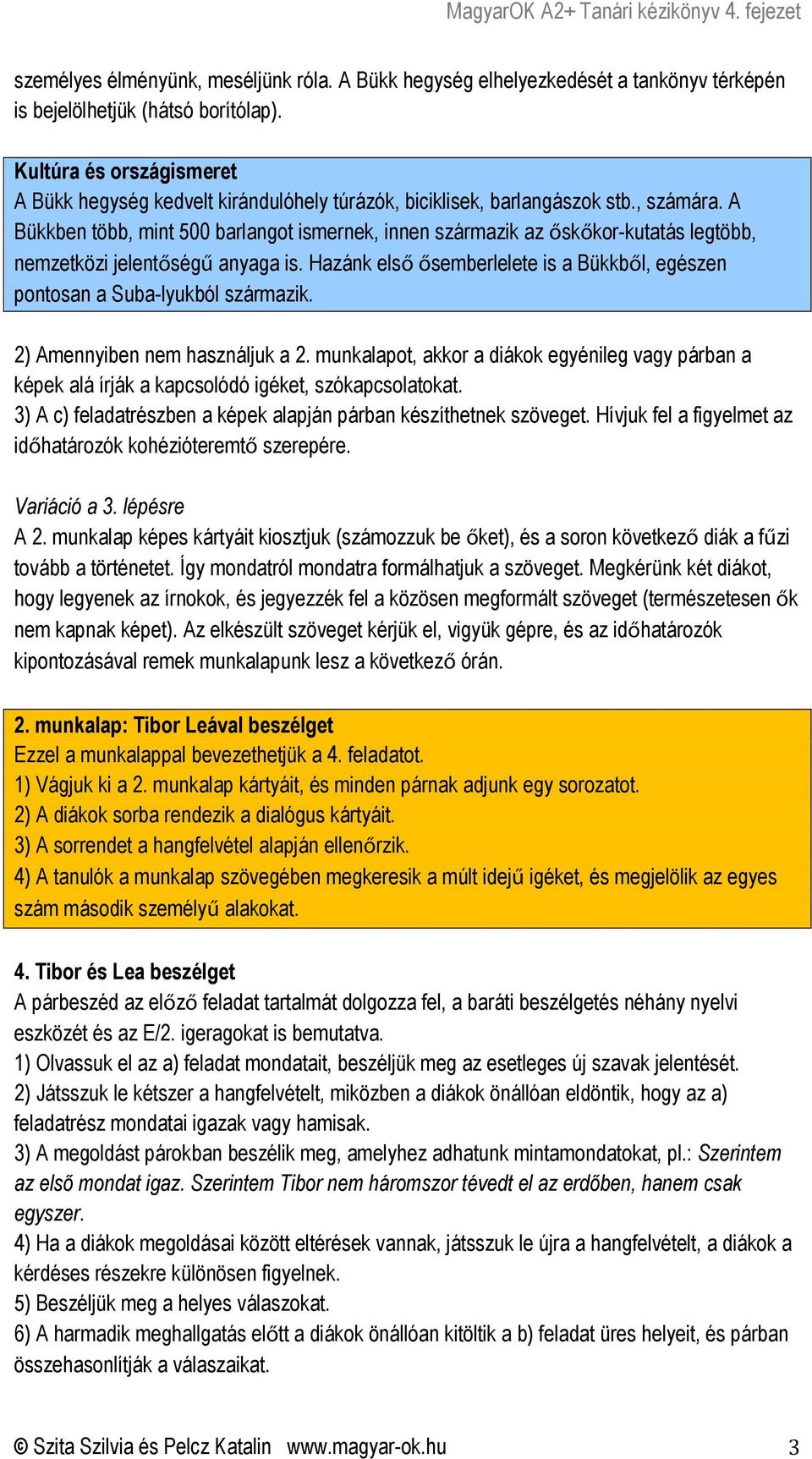 MagyarOK A2+ Tanári kézikönyv 4. fejezet

személyes élményünk, meséljünk róla. A Bükk hegység elhelyezkedését a tankönyv térképén is bejelölhetjük (hátsó borítólap).

Kultúra és országismeret
A Bükk hegység kedvelt kirándulóhely túrázók, biciklisek, barlangászok stb., számára. A Bükkben több, mint 500 barlangot ismernek, innen származik az őskőkor-kutatás legtöbb, nemzetközi jelentőségű anyaga is. Hazánk első ősemberlelete is a Bükkből, egészen pontosan a Suba-lyukból származik.

2) Amennyiben nem használjuk a 2. munkalapot, akkor a diákok egyénileg vagy párban a képek alá írják a kapcsolódó igéket, szókapcsolatokat.
3) A c) feladatrészben a képek alapján párban készíthetnek szöveget. Hívjuk fel a figyelmet az időhatározók kohézióteremtő szerepére.

Variáció a 3. lépésre
A 2. munkalap képes kártyáit kiosztjuk (számozzuk be őket), és a soron következő diák a fűzi tovább a történetet. Így mondatról mondatra formálhatjuk a szöveget. Megkérünk két diákot, hogy legyenek az írnokok, és jegyezzék fel a közösen megformált szöveget (természetesen ők nem kapnak képet). Az elkészült szöveget kérjük el, vigyük gépre, és az időhatározók kipontozásával remek munkalapunk lesz a következő órán.

2. munkalap: Tibor Leával beszélget
Ezzel a munkalappal bevezethetjük a 4. feladatot.
1) Vágjuk ki a 2. munkalap kártyáit, és minden párnak adjunk egy sorozatot.
2) A diákok sorba rendezik a dialógus kártyáit.
3) A sorrendet a hangfelvétel alapján ellenőrzik.
4) A tanulók a munkalap szövegében megkeresik a múlt idejű igéket, és megjelölik az egyes szám második személyű alakokat.

4. Tibor és Lea beszélget
A párbeszéd az előző feladat tartalmát dolgozza fel, a baráti beszélgetés néhány nyelvi eszközét és az E/2. igeragokat is bemutatva.
1) Olvassuk el az a) feladat mondatait, beszéljük meg az esetleges új szavak jelentését.
2) Játsszuk le kétszer a hangfelvételt, miközben a diákok önállóan eldöntik, hogy az a) feladatrész mondatai igazak vagy hamisak.
3) A megoldást párokban beszélik meg, amelyhez adhatunk mintamondatokat, pl.: Szerintem az első mondat igaz. Szerintem Tibor nem háromszor tévedt el az erdőben, hanem csak egyszer.
4) Ha a diákok megoldásai között eltérések vannak, játsszuk le újra a hangfelvételt, a diákok a kérdéses részekre különösen figyelnek.
5) Beszéljük meg a helyes válaszokat.
6) A harmadik meghallgatás előtt a diákok önállóan kitöltik a b) feladat üres helyeit, és párban összehasonlítják a válaszaikat.

© Szita Szilvia és Pelcz Katalin www.magyar-ok.hu 3